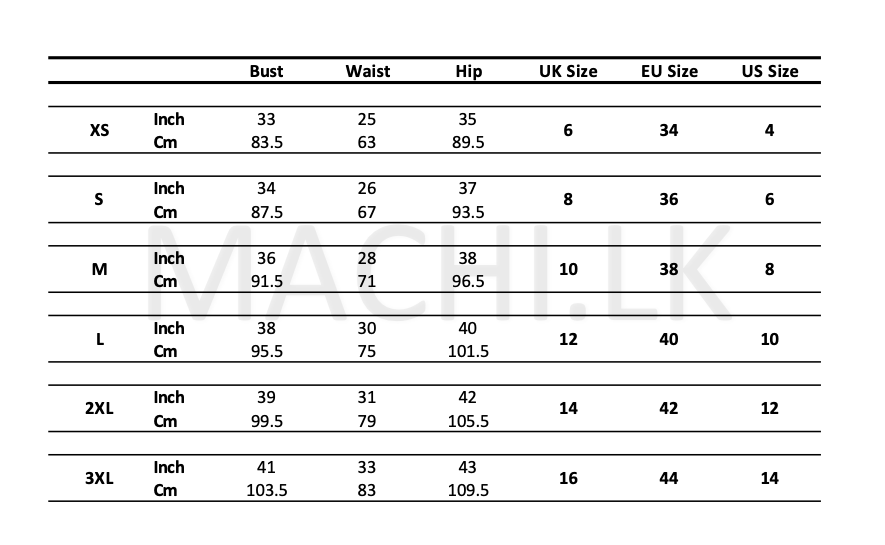 |  |  | Bust | Waist | Hip | UK Size | EU Size | US Size |
|---|---|---|---|---|---|---|---|
| XS | Inch | 33 | 25 | 35 | 6 | 34 | 4 |
|  | Cm | 83.5 | 63 | 89.5 |  |  |  |
| S | Inch | 34 | 26 | 37 | 8 | 36 | 6 |
|  | Cm | 87.5 | 67 | 93.5 |  |  |  |
| M | Inch | 36 | 28 | 38 | 10 | 38 | 8 |
|  | Cm | 91.5 | 71 | 96.5 |  |  |  |
| L | Inch | 38 | 30 | 40 | 12 | 40 | 10 |
|  | Cm | 95.5 | 75 | 101.5 |  |  |  |
| 2XL | Inch | 39 | 31 | 42 | 14 | 42 | 12 |
|  | Cm | 99.5 | 79 | 105.5 |  |  |  |
| 3XL | Inch | 41 | 33 | 43 | 16 | 44 | 14 |
|  | Cm | 103.5 | 83 | 109.5 |  |  |  |

MACHI.LK